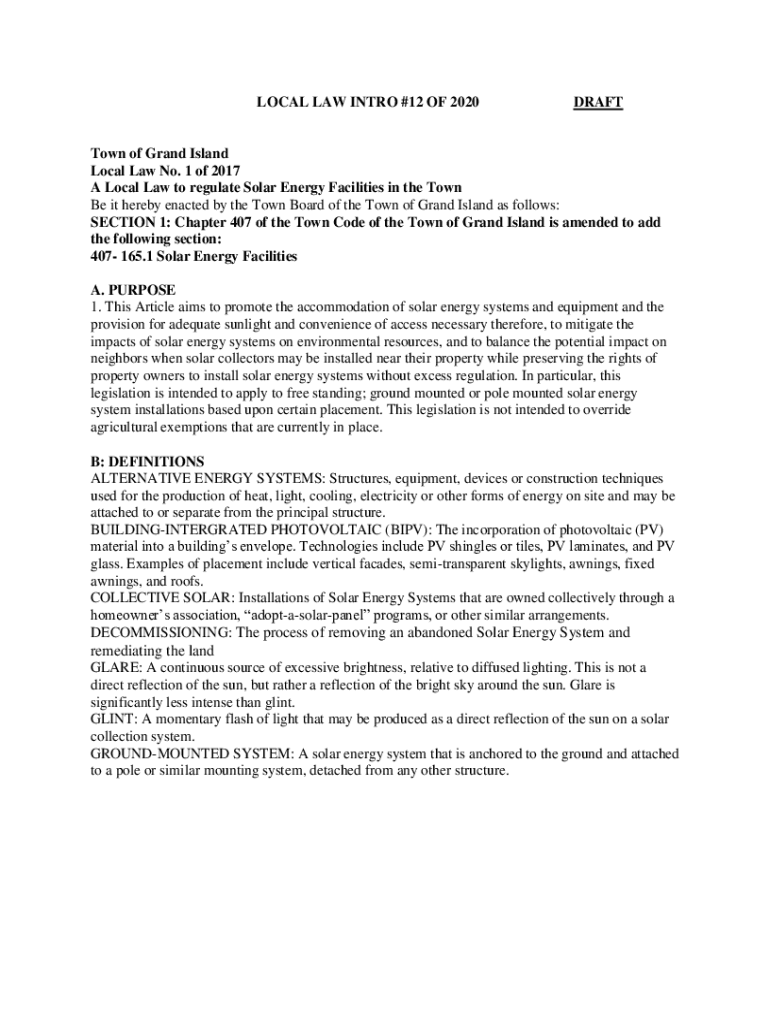 LOCAL LAW INTRO #12 OF 2020 DRAFT

Town of Grand Island
Local Law No. 1 of 2017
A Local Law to regulate Solar Energy Facilities in the Town
Be it hereby enacted by the Town Board of the Town of Grand Island as follows:
SECTION 1: Chapter 407 of the Town Code of the Town of Grand Island is amended to add the following section:
407- 165.1 Solar Energy Facilities

A. PURPOSE
1. This Article aims to promote the accommodation of solar energy systems and equipment and the provision for adequate sunlight and convenience of access necessary therefore, to mitigate the impacts of solar energy systems on environmental resources, and to balance the potential impact on neighbors when solar collectors may be installed near their property while preserving the rights of property owners to install solar energy systems without excess regulation. In particular, this legislation is intended to apply to free standing; ground mounted or pole mounted solar energy system installations based upon certain placement. This legislation is not intended to override agricultural exemptions that are currently in place.

B: DEFINITIONS
ALTERNATIVE ENERGY SYSTEMS: Structures, equipment, devices or construction techniques used for the production of heat, light, cooling, electricity or other forms of energy on site and may be attached to or separate from the principal structure.
BUILDING-INTERGRATED PHOTOVOLTAIC (BIPV): The incorporation of photovoltaic (PV) material into a building's envelope. Technologies include PV shingles or tiles, PV laminates, and PV glass. Examples of placement include vertical facades, semi-transparent skylights, awnings, fixed awnings, and roofs.
COLLECTIVE SOLAR: Installations of Solar Energy Systems that are owned collectively through a homeowner's association, "adopt-a-solar-panel" programs, or other similar arrangements.
DECOMMISSIONING: The process of removing an abandoned Solar Energy System and remediating the land
GLARE: A continuous source of excessive brightness, relative to diffused lighting. This is not a direct reflection of the sun, but rather a reflection of the bright sky around the sun. Glare is significantly less intense than glint.
GLINT: A momentary flash of light that may be produced as a direct reflection of the sun on a solar collection system.
GROUND-MOUNTED SYSTEM: A solar energy system that is anchored to the ground and attached to a pole or similar mounting system, detached from any other structure.